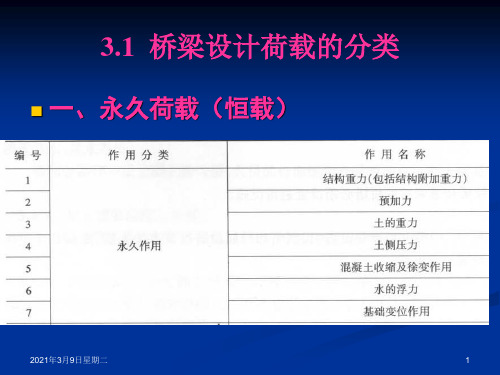 3.1 桥梁设计荷载的分类

一、永久荷载（恒载）

| 编号 | 作用分类 | 作用名称 |
|---|---|---|
| 1 | 永久作用 | 结构重力(包括结构附加重力) |
| 2 | | 预加力 |
| 3 | | 土的重力 |
| 4 | | 土侧压力 |
| 5 | | 混凝土收缩及徐变作用 |
| 6 | | 水的浮力 |
| 7 | | 基础变位作用 |

2021年3月9日星期二

1